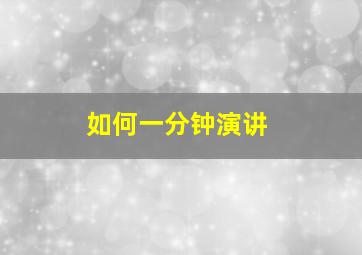 如何一分钟演讲